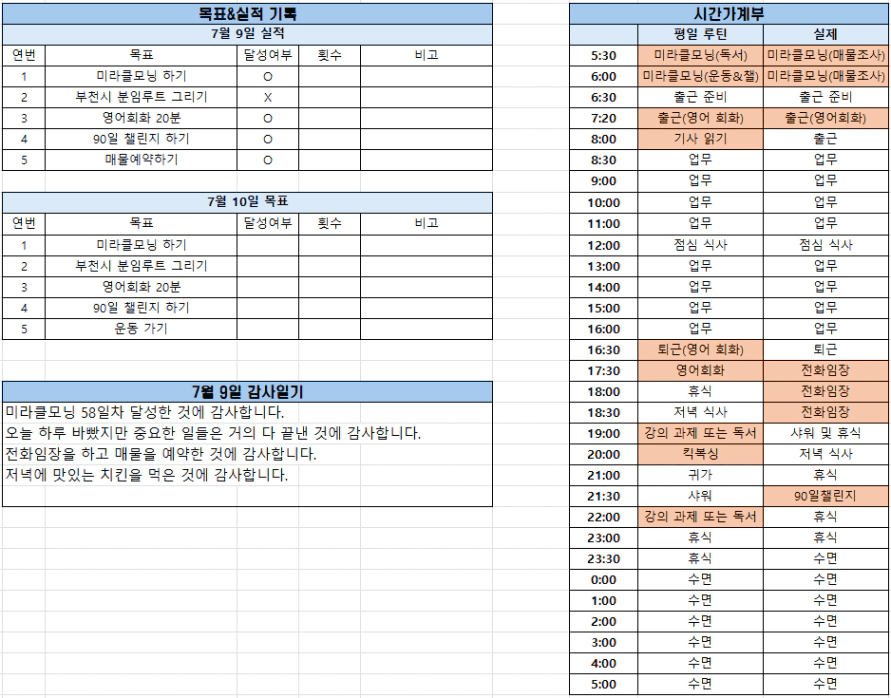 목표&실적 기록

7월 9일 실적

| 연번 | 목표 | 달성여부 | 횟수 | 비고 |
|---|---|---|---|---|
| 1 | 미라클모닝 하기 | O | | |
| 2 | 부천시 분임루트 그리기 | X | | |
| 3 | 영어회화 20분 | O | | |
| 4 | 90일 챌린지 하기 | O | | |
| 5 | 매물예약하기 | O | | |

7월 10일 목표

| 연번 | 목표 | 달성여부 | 횟수 | 비고 |
|---|---|---|---|---|
| 1 | 미라클모닝 하기 | | | |
| 2 | 부천시 분임루트 그리기 | | | |
| 3 | 영어회화 20분 | | | |
| 4 | 90일 챌린지 하기 | | | |
| 5 | 운동 가기 | | | |

7월 9일 감사일기

미라클모닝 58일차 달성한 것에 감사합니다.
오늘 하루 바빴지만 중요한 일들은 거의 다 끝낸 것에 감사합니다.
전화임장을 하고 매물을 예약한 것에 감사합니다.
저녁에 맛있는 치킨을 먹은 것에 감사합니다.

시간가계부

| | 평일 루틴 | 실제 |
|---|---|---|
| 5:30 | 미라클모닝(독서) | 미라클모닝(매물조사) |
| 6:00 | 미라클모닝(운동&챌) | 미라클모닝(매물조사) |
| 6:30 | 출근 준비 | 출근 준비 |
| 7:20 | 출근(영어 회화) | 출근(영어회화) |
| 8:00 | 기사 읽기 | 출근 |
| 8:30 | 업무 | 업무 |
| 9:00 | 업무 | 업무 |
| 10:00 | 업무 | 업무 |
| 11:00 | 업무 | 업무 |
| 12:00 | 점심 식사 | 점심 식사 |
| 13:00 | 업무 | 업무 |
| 14:00 | 업무 | 업무 |
| 15:00 | 업무 | 업무 |
| 16:00 | 업무 | 업무 |
| 16:30 | 퇴근(영어 회화) | 퇴근 |
| 17:30 | 영어회화 | 전화임장 |
| 18:00 | 휴식 | 전화임장 |
| 18:30 | 저녁 식사 | 전화임장 |
| 19:00 | 강의 과제 또는 독서 | 샤워 및 휴식 |
| 20:00 | 킥복싱 | 저녁 식사 |
| 21:00 | 귀가 | 휴식 |
| 21:30 | 샤워 | 90일챌린지 |
| 22:00 | 강의 과제 또는 독서 | 휴식 |
| 23:00 | 휴식 | 휴식 |
| 23:30 | 휴식 | 수면 |
| 0:00 | 수면 | 수면 |
| 1:00 | 수면 | 수면 |
| 2:00 | 수면 | 수면 |
| 3:00 | 수면 | 수면 |
| 4:00 | 수면 | 수면 |
| 5:00 | 수면 | 수면 |